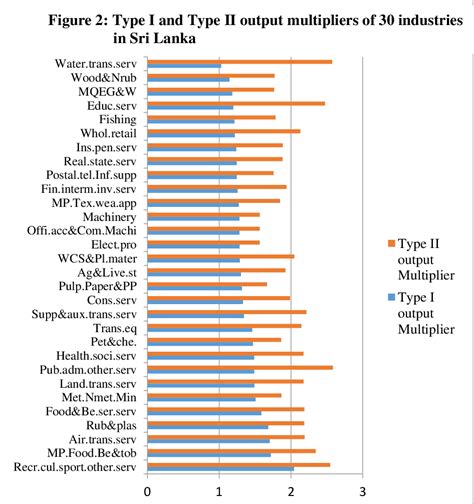 Figure 2: Type I and Type II output multipliers of 30 industries in Sri Lanka

Water.trans.serv
Wood&Nrub
MQEG&W
Educ.serv
Fishing
Whol.retail
Ins.pen.serv
Real.state.serv
Postal.tel.Inf.supp
Fin.interm.inv.serv
MP.Tex.wea.app
Machinery
Offi.acc&Com.Machi
Elect.pro
WCS&Pl.mater
Ag&Live.st
Pulp.Paper&PP
Cons.serv
Supp&aux.trans.serv
Trans.eq
Pet&che.
Health.soci.serv
Pub.adm.other.serv
Land.trans.serv
Met.Nmet.Min
Food&Be.ser.serv
Rub&plas
Air.trans.serv
MP.Food.Be&tob
Recr.cul.sport.other.serv

0
1
2
3

Type II output Multiplier
Type I output Multiplier